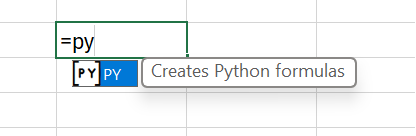 =py

PY PY

Creates Python formulas